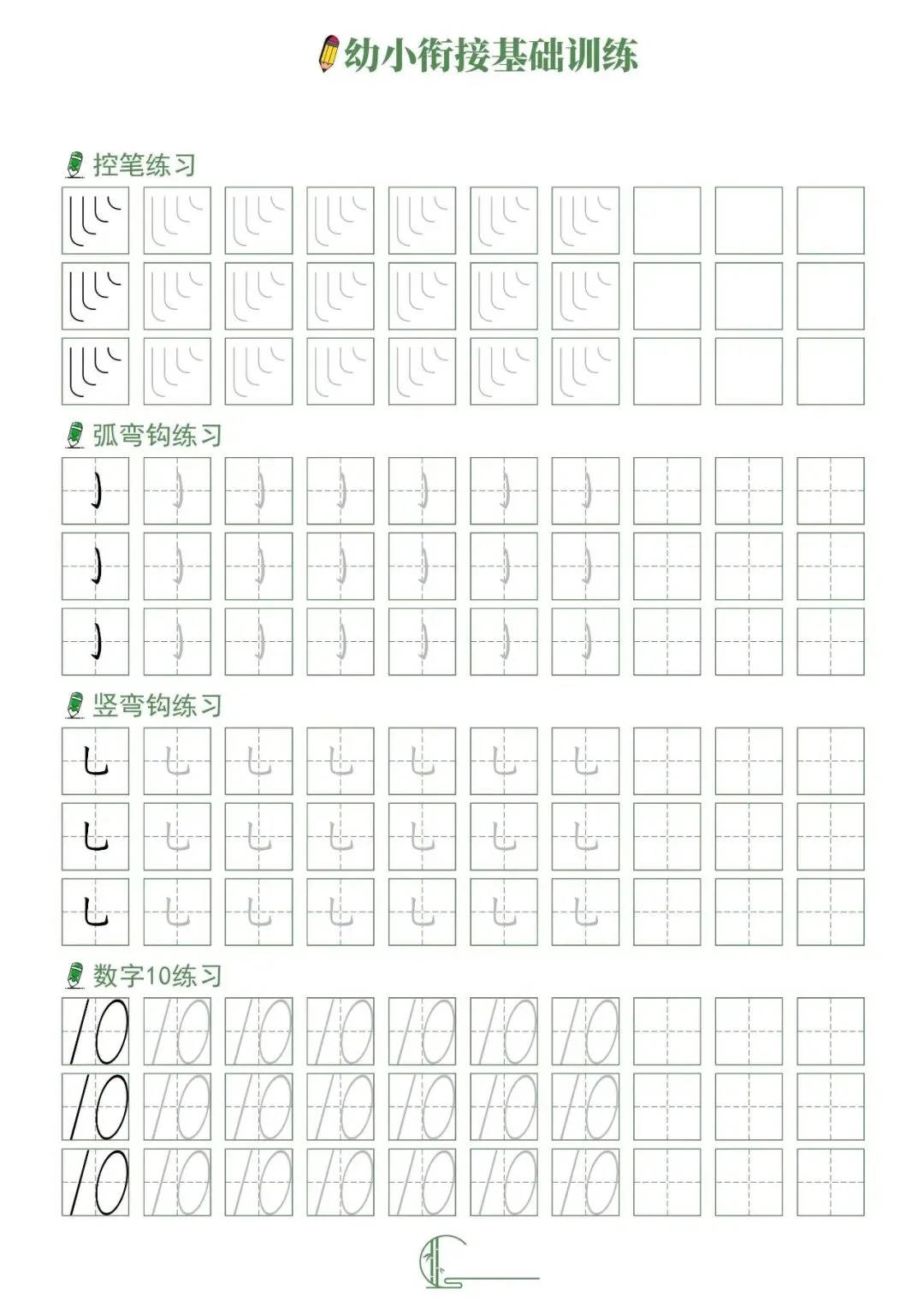 幼小衔接基础训练

控笔练习

弧弯钩练习

竖弯钩练习

数字10练习

10 10 10 10 10 10 10
10 10 10 10 10 10 10
10 10 10 10 10 10 10